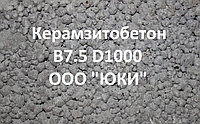 Керамзитобетон
B7.5 D1000
ООО "ЮКИ"